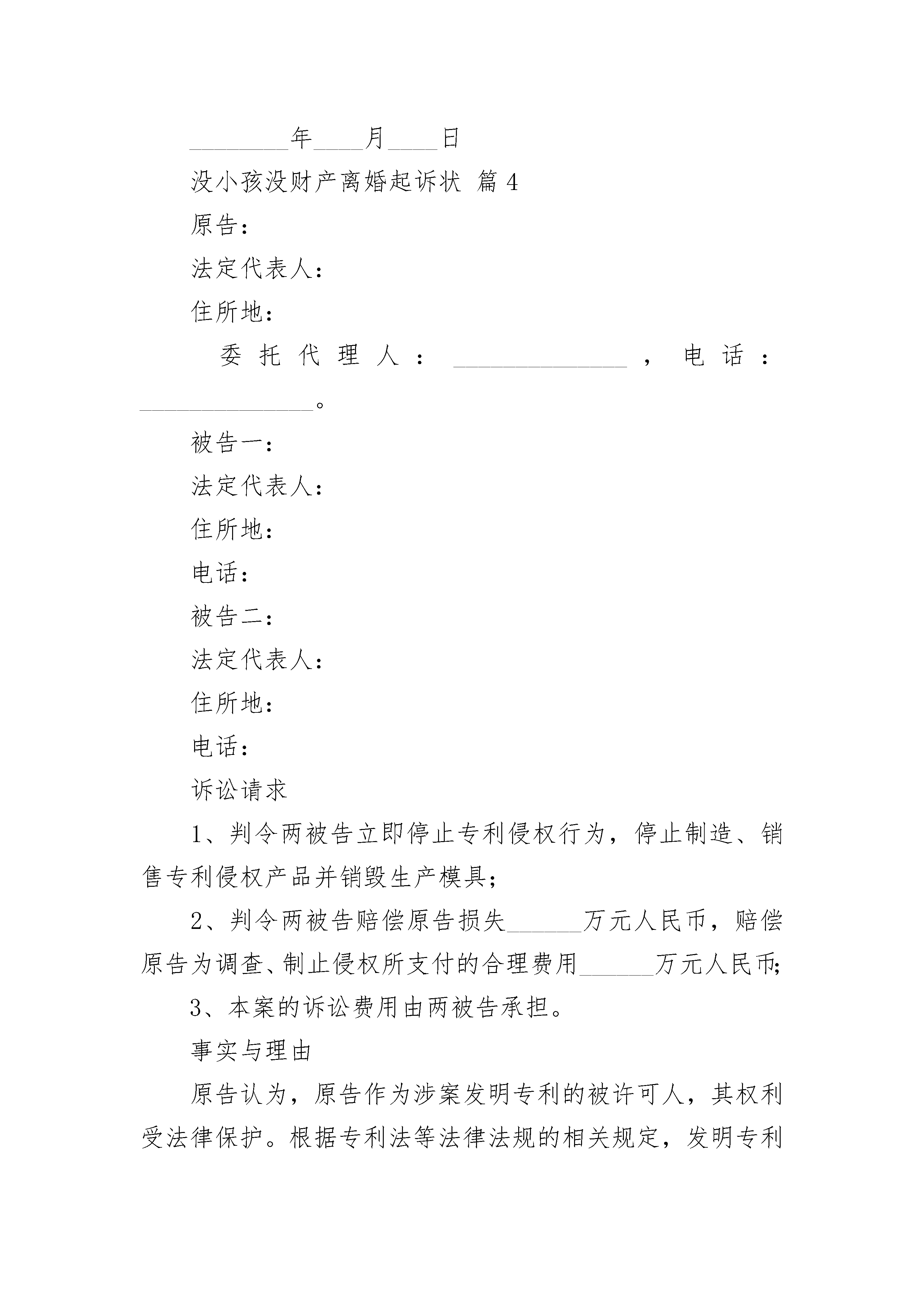 ________年____月____日

没小孩没财产离婚起诉状 篇4

原告：

法定代表人：

住所地：

委托代理人：______________，电话：______________。

被告一：

法定代表人：

住所地：

电话：

被告二：

法定代表人：

住所地：

电话：

诉讼请求

1、判令两被告立即停止专利侵权行为，停止制造、销售专利侵权产品并销毁生产模具；

2、判令两被告赔偿原告损失______万元人民币，赔偿原告为调查、制止侵权所支付的合理费用______万元人民币；

3、本案的诉讼费用由两被告承担。

事实与理由

原告认为，原告作为涉案发明专利的被许可人，其权利受法律保护。根据专利法等法律法规的相关规定，发明专利